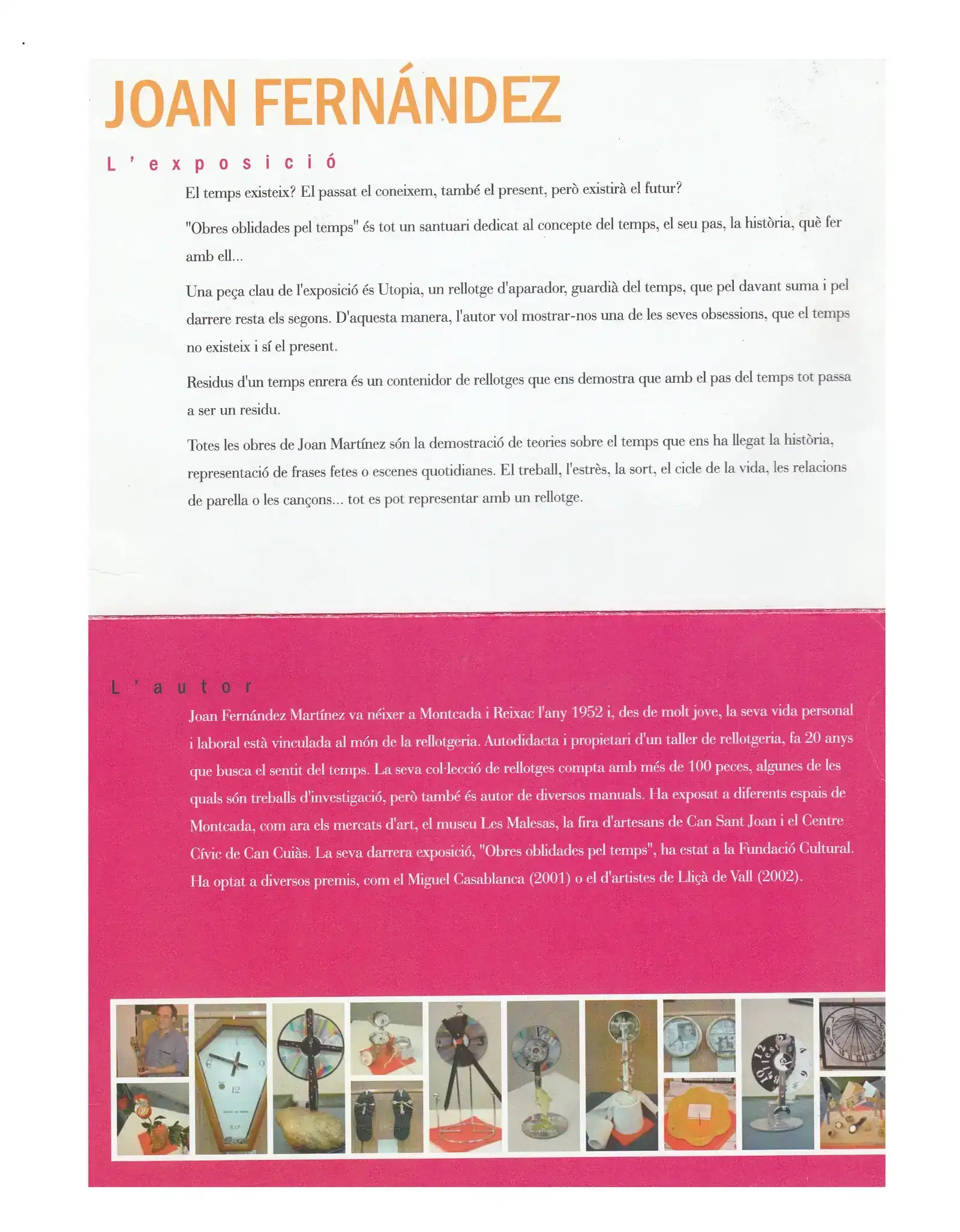 JOAN FERNÁNDEZ

L'exposició

El temps existeix? El passat el coneixem, també el present, però existirà el futur?

"Obres oblidades pel temps" és tot un santuari dedicat al concepte del temps, el seu pas, la història, què fer amb ell...

Una peça clau de l'exposició és Utopia, un rellotge d'aparador, guardià del temps, que pel davant suma i pel darrere resta els segons. D'aquesta manera, l'autor vol mostrar-nos una de les seves obsessions, que el temps no existeix i sí el present.

Residus d'un temps enrera és un contenidor de rellotges que ens demostra que amb el pas del temps tot passa a ser un residu.

Totes les obres de Joan Martínez són la demostració de teories sobre el temps que ens ha llegat la història, representació de frases fetes o escenes quotidianes. El treball, l'estrès, la sort, el cicle de la vida, les relacions de parella o les cançons... tot es pot representar amb un rellotge.

L'autor

Joan Fernández Martínez va néixer a Montcada i Reixac l'any 1952 i, des de molt jove, la seva vida personal i laboral està vinculada al món de la rellotgeria. Autodidacta i propietari d'un taller de rellotgeria, fa 20 anys que busca el sentit del temps. La seva col·lecció de rellotges compta amb més de 100 peces, algunes de les quals són treballs d'investigació, però també és autor de diversos manuals. Ha exposat a diferents espais de Montcada, com ara els mercats d'art, el museu Les Malesas, la fira d'artesans de Can Sant Joan i el Centre Cívic de Can Cuiàs. La seva darrera exposició, "Obres oblidades pel temps", ha estat a la Fundació Cultural. Ha optat a diversos premis, com el Miguel Casablanca (2001) o el d'artistes de Lliçà de Vall (2002).